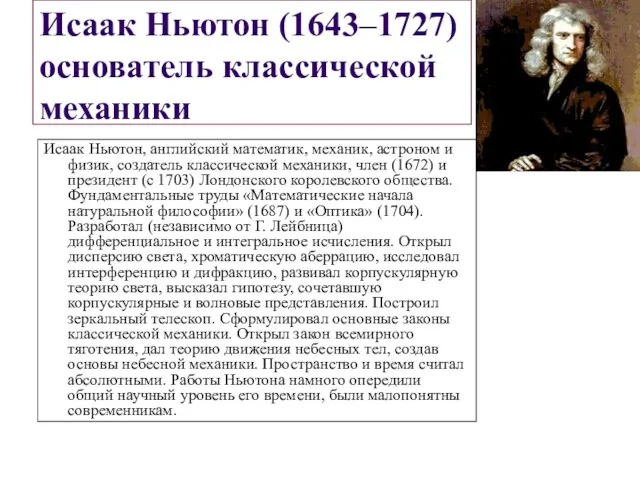 Исаак Ньютон (1643–1727) основатель классической механики

Исаак Ньютон, английский математик, механик, астроном и физик, создатель классической механики, член (1672) и президент (с 1703) Лондонского королевского общества. Фундаментальные труды «Математические начала натуральной философии» (1687) и «Оптика» (1704). Разработал (независимо от Г. Лейбница) дифференциальное и интегральное исчисления. Открыл дисперсию света, хроматическую аберрацию, исследовал интерференцию и дифракцию, развивал корпускулярную теорию света, высказал гипотезу, сочетавшую корпускулярные и волновые представления. Построил зеркальный телескоп. Сформулировал основные законы классической механики. Открыл закон всемирного тяготения, дал теорию движения небесных тел, создав основы небесной механики. Пространство и время считал абсолютными. Работы Ньютона намного опередили общий научный уровень его времени, были малопонятны современникам.